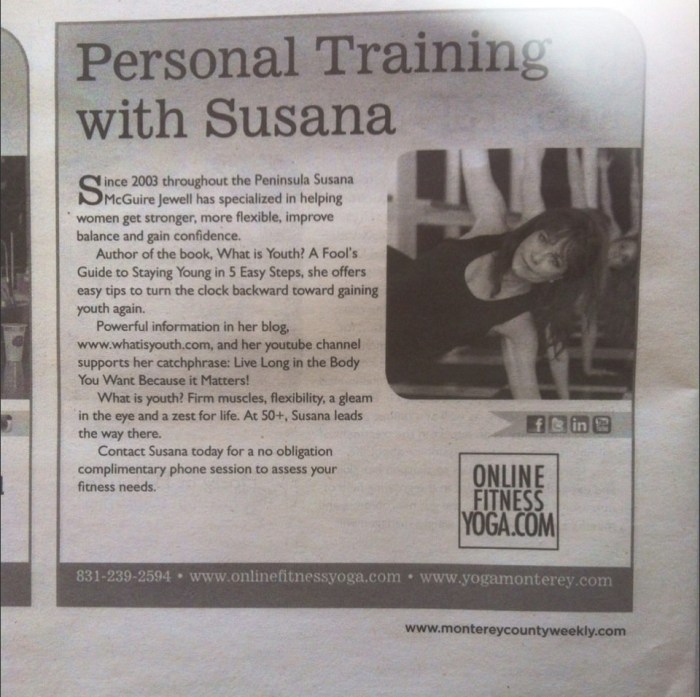 Personal Training with Susana

Since 2003 throughout the Peninsula Susana McGuire Jewell has specialized in helping women get stronger, more flexible, improve balance and gain confidence.

Author of the book, What is Youth? A Fool's Guide to Staying Young in 5 Easy Steps, she offers easy tips to turn the clock backward toward gaining youth again.

Powerful information in her blog, www.whatisyouth.com, and her youtube channel supports her catchphrase: Live Long in the Body You Want Because it Matters!

What is youth? Firm muscles, flexibility, a gleam in the eye and a zest for life. At 50+, Susana leads the way there.

Contact Susana today for a no obligation complimentary phone session to assess your fitness needs.

ONLINE
FITNESS
YOGA.COM

831-239-2594 • www.onlinefitnessyoga.com • www.yogamonterey.com

www.montereycountyweekly.com